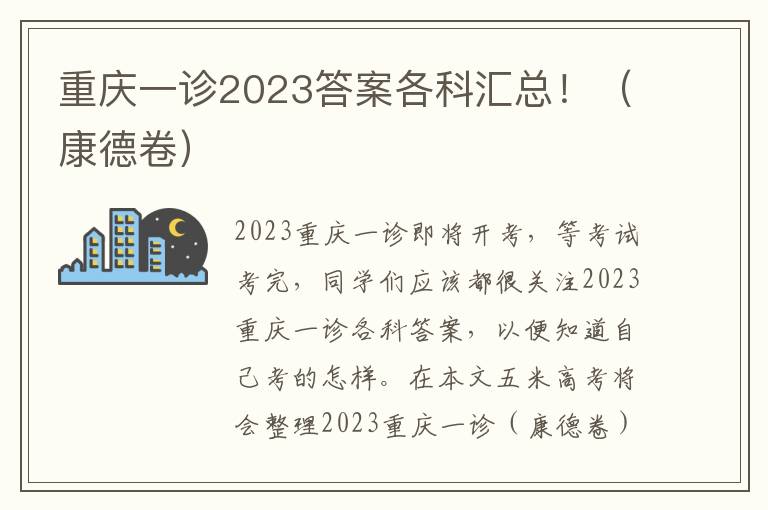 重庆一诊2023答案各科汇总！（康德卷）

2023重庆一诊即将开考，等考试考完，同学们应该都很关注2023重庆一诊各科答案，以便知道自己考的怎样。在本文五米高考将会整理2023重庆一诊（康德卷）